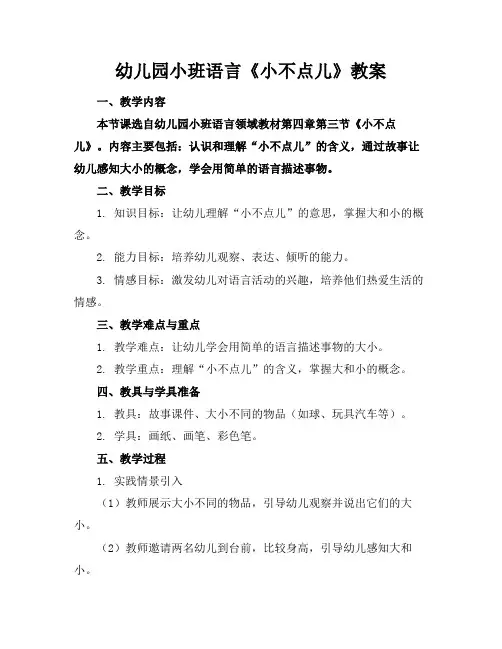 幼儿园小班语言《小不点儿》教案

一、教学内容

本节课选自幼儿园小班语言领域教材第四章第三节《小不点儿》。内容主要包括：认识和理解“小不点儿”的含义，通过故事让幼儿感知大小的概念，学会用简单的语言描述事物。

二、教学目标

1. 知识目标：让幼儿理解“小不点儿”的意思，掌握大和小的概念。

2. 能力目标：培养幼儿观察、表达、倾听的能力。

3. 情感目标：激发幼儿对语言活动的兴趣，培养他们热爱生活的情感。

三、教学难点与重点

1. 教学难点：让幼儿学会用简单的语言描述事物的大小。

2. 教学重点：理解“小不点儿”的含义，掌握大和小的概念。

四、教具与学具准备

1. 教具：故事课件、大小不同的物品（如球、玩具汽车等）。

2. 学具：画纸、画笔、彩色笔。

五、教学过程

1. 实践情景引入

（1）教师展示大小不同的物品，引导幼儿观察并说出它们的大小。

（2）教师邀请两名幼儿到台前，比较身高，引导幼儿感知大和小。